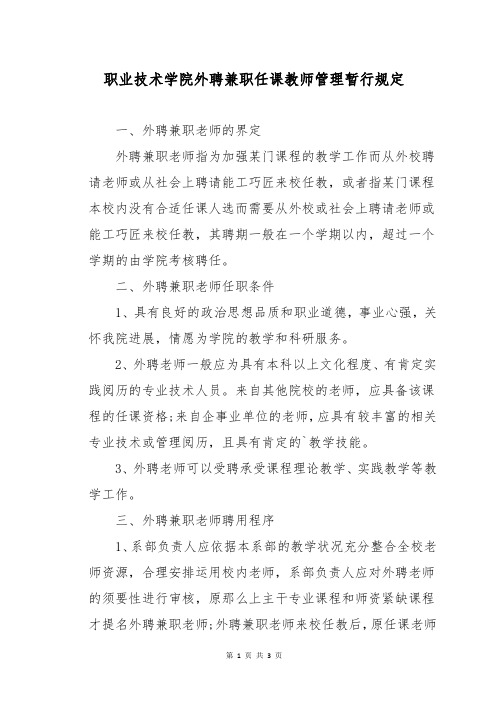 职业技术学院外聘兼职任课教师管理暂行规定

一、外聘兼职老师的界定

外聘兼职老师指为加强某门课程的教学工作而从外校聘请老师或从社会上聘请能工巧匠来校任教，或者指某门课程本校内没有合适任课人选而需要从外校或社会上聘请老师或能工巧匠来校任教，其聘期一般在一个学期以内，超过一个学期的由学院考核聘任。

二、外聘兼职老师任职条件

1、具有良好的政治思想品质和职业道德，事业心强，关怀我院进展，情愿为学院的教学和科研服务。

2、外聘老师一般应为具有本科以上文化程度、有肯定实践阅历的专业技术人员。来自其他院校的老师，应具备该课程的任课资格;来自企事业单位的老师，应具有较丰富的相关专业技术或管理阅历，且具有肯定的`教学技能。

3、外聘老师可以受聘承受课程理论教学、实践教学等教学工作。

三、外聘兼职老师聘用程序

1、系部负责人应依据本系部的教学状况充分整合全校老师资源，合理安排运用校内老师，系部负责人应对外聘老师的须要性进行审核，原那么上主干专业课程和师资紧缺课程才提名外聘兼职老师;外聘兼职老师来校任教后，原任课老师

第 1 页 共 3 页